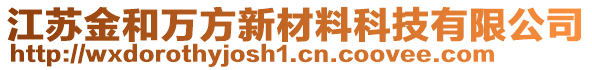 江苏金和万方新材料科技有限公司
http://wxdorothyjosh1.cn.coovee.com